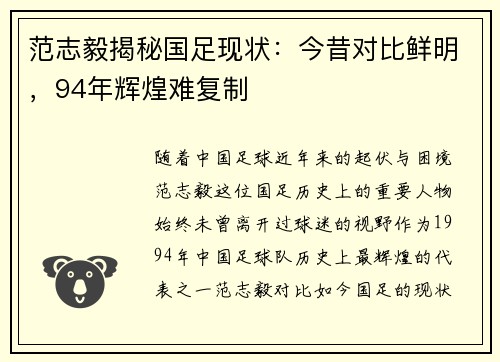 范志毅揭秘国足现状：今昔对比鲜明，94年辉煌难复制

随着中国足球近年来的起伏与困境范志毅这位国足历史上的重要人物始终未曾离开过球迷的视野作为1994年中国足球队历史上最辉煌的代表之一范志毅对比如今国足的现状